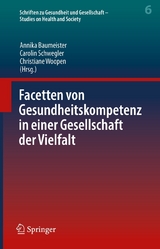 Schriften zu Gesundheit und Gesellschaft – Studies on Health and Society

6

Annika Baumeister
Carolin Schwegler
Christiane Woopen
(Hrsg.)

Facetten von Gesundheitskompetenz in einer Gesellschaft der Vielfalt

Springer